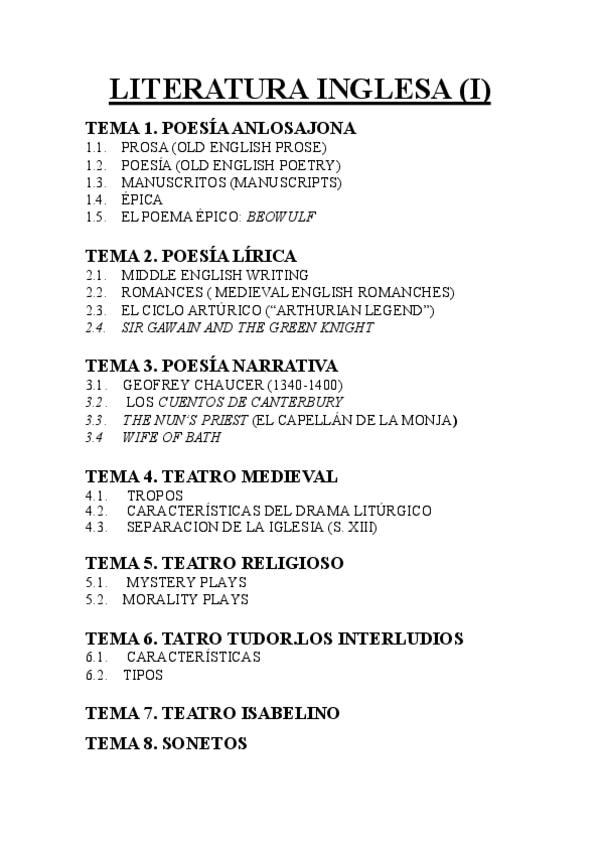 LITERATURA INGLESA (I)

TEMA 1. POESÍA ANLOSAJONA
1.1. PROSA (OLD ENGLISH PROSE)
1.2. POESÍA (OLD ENGLISH POETRY)
1.3. MANUSCRITOS (MANUSCRIPTS)
1.4. ÉPICA
1.5. EL POEMA ÉPICO: BEOWULF

TEMA 2. POESÍA LÍRICA
2.1. MIDDLE ENGLISH WRITING
2.2. ROMANCES ( MEDIEVAL ENGLISH ROMANCHES)
2.3. EL CICLO ARTÚRICO ("ARTHURIAN LEGEND")
2.4. SIR GAWAIN AND THE GREEN KNIGHT

TEMA 3. POESÍA NARRATIVA
3.1. GEOFREY CHAUCER (1340-1400)
3.2. LOS CUENTOS DE CANTERBURY
3.3. THE NUN'S PRIEST (EL CAPELLÁN DE LA MONJA)
3.4 WIFE OF BATH

TEMA 4. TEATRO MEDIEVAL
4.1. TROPOS
4.2. CARACTERÍSTICAS DEL DRAMA LITÚRGICO
4.3. SEPARACION DE LA IGLESIA (S. XIII)

TEMA 5. TEATRO RELIGIOSO
5.1. MYSTERY PLAYS
5.2. MORALITY PLAYS

TEMA 6. TATRO TUDOR.LOS INTERLUDIOS
6.1. CARACTERÍSTICAS
6.2. TIPOS

TEMA 7. TEATRO ISABELINO

TEMA 8. SONETOS